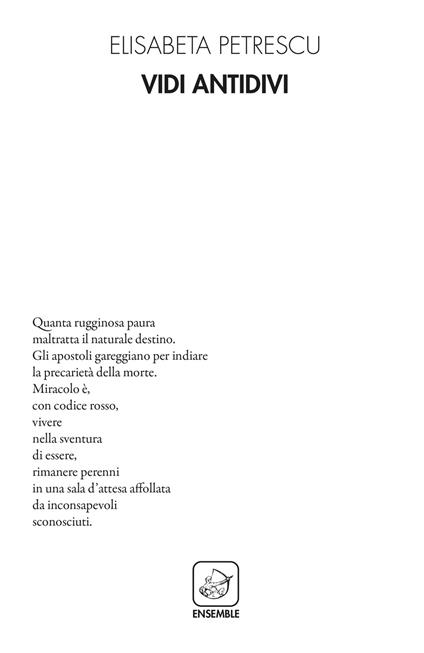 ELISABETA PETRESCU
VIDI ANTIDIVI

Quanta rugginosa paura
maltratta il naturale destino.
Gli apostoli gareggiano per indiare
la precarietà della morte.
Miracolo è,
con codice rosso,
vivere
nella sventura
di essere,
rimanere perenni
in una sala d'attesa affollata
da inconsapevoli
sconosciuti.

ENSEMBLE